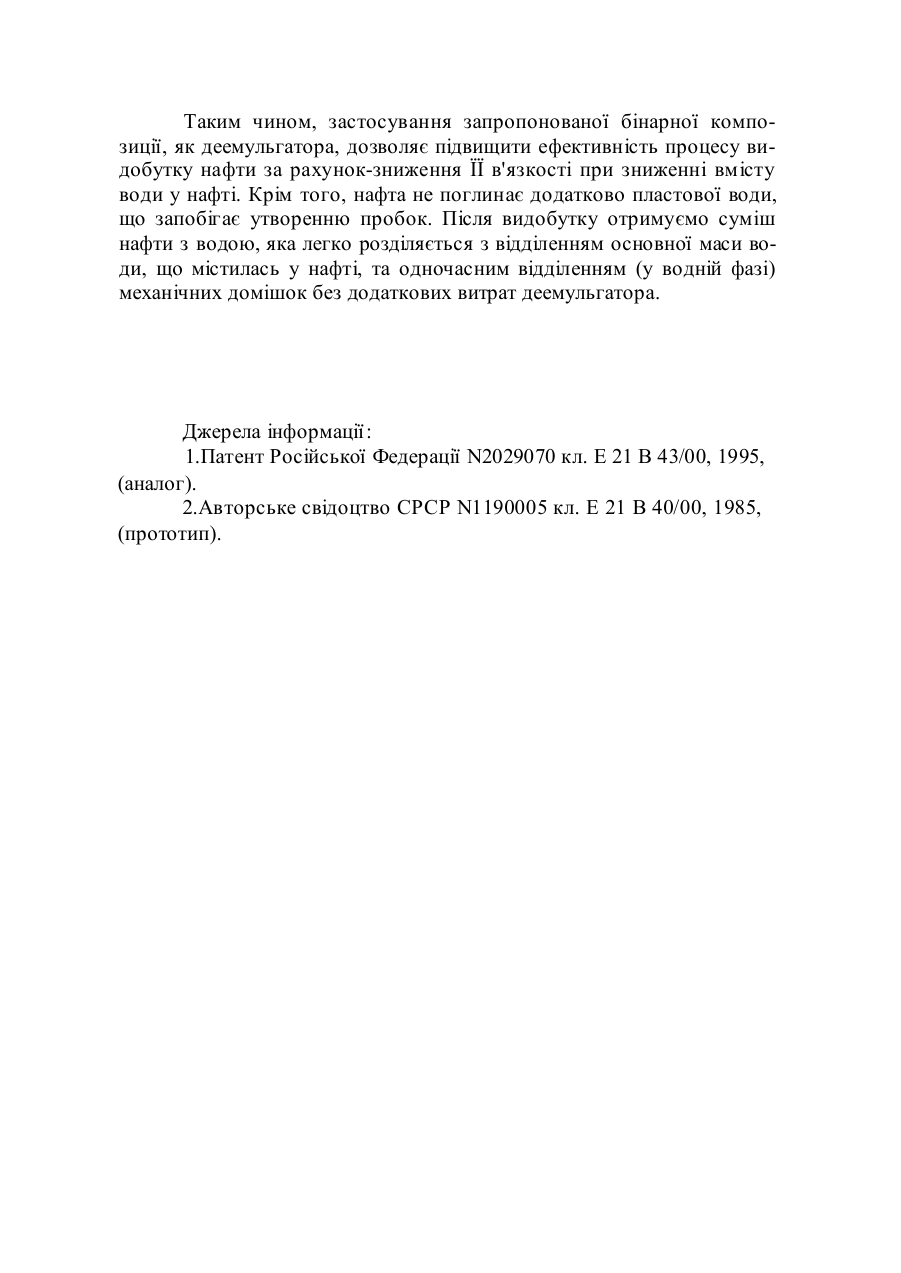 Таким чином, застосування запропонованої бінарної композиції, як деемульгатора, дозволяє підвищити ефективність процесу видобутку нафти за рахунок-зниження ЇЇ в'язкості при зниженні вмісту води у нафті. Крім того, нафта не поглинає додатково пластової води, що запобігає утворенню пробок. Після видобутку отримуємо суміш нафти з водою, яка легко розділяється з відділенням основної маси води, що містилась у нафті, та одночасним відділенням (у водній фазі) механічних домішок без додаткових витрат деемульгатора.

Джерела інформації:
1.Патент Російської Федерації N2029070 кл. Е 21 В 43/00, 1995, (аналог).
2.Авторське свідоцтво СРСР N1190005 кл. Е 21 В 40/00, 1985, (прототип).